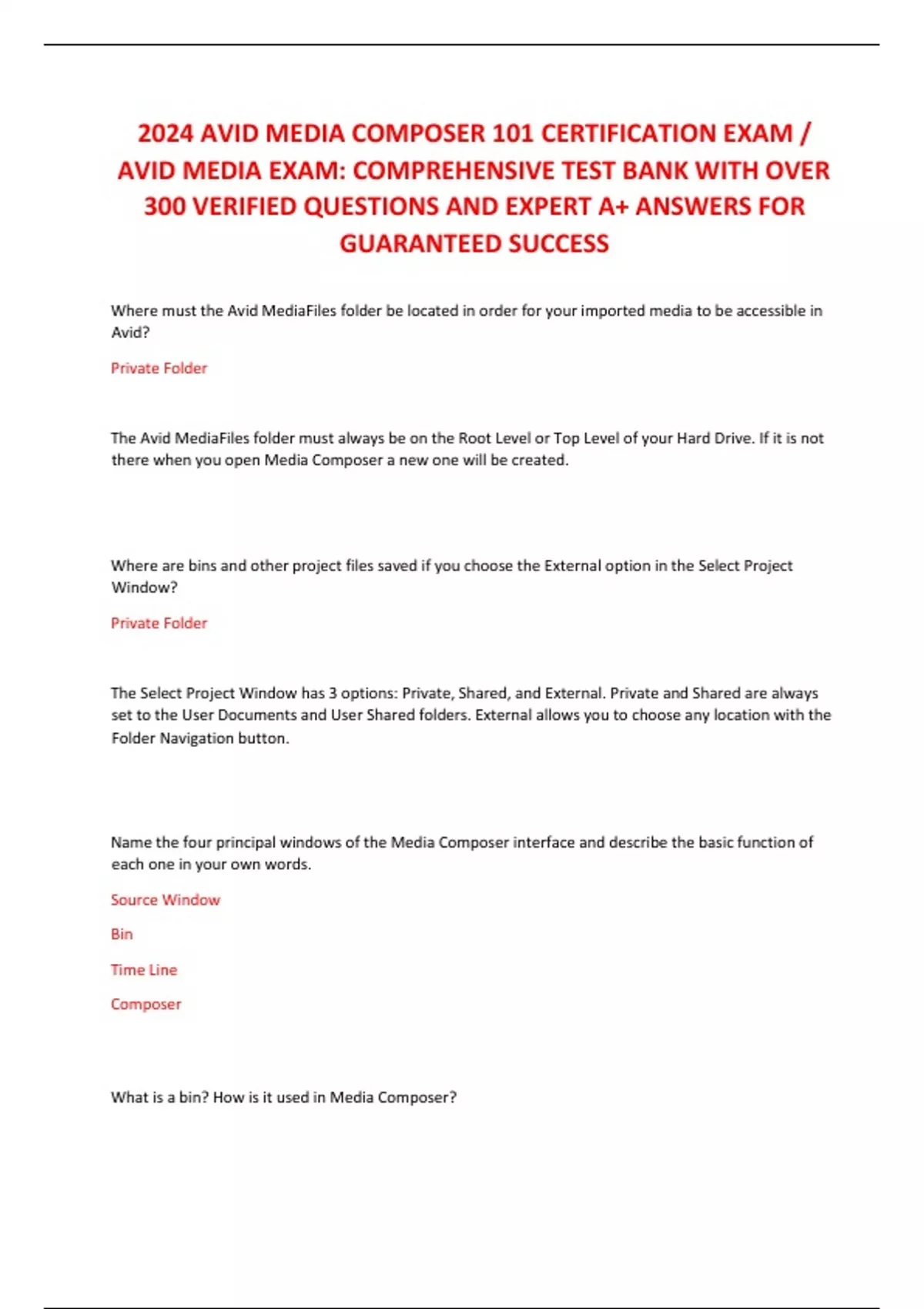 2024 AVID MEDIA COMPOSER 101 CERTIFICATION EXAM / AVID MEDIA EXAM: COMPREHENSIVE TEST BANK WITH OVER 300 VERIFIED QUESTIONS AND EXPERT A+ ANSWERS FOR GUARANTEED SUCCESS

Where must the Avid MediaFiles folder be located in order for your imported media to be accessible in Avid?

Private Folder

The Avid MediaFiles folder must always be on the Root Level or Top Level of your Hard Drive. If it is not there when you open Media Composer a new one will be created.

Where are bins and other project files saved if you choose the External option in the Select Project Window?

Private Folder

The Select Project Window has 3 options: Private, Shared, and External. Private and Shared are always set to the User Documents and User Shared folders. External allows you to choose any location with the Folder Navigation button.

Name the four principal windows of the Media Composer interface and describe the basic function of each one in your own words.

Source Window

Bin

Time Line

Composer

What is a bin? How is it used in Media Composer?